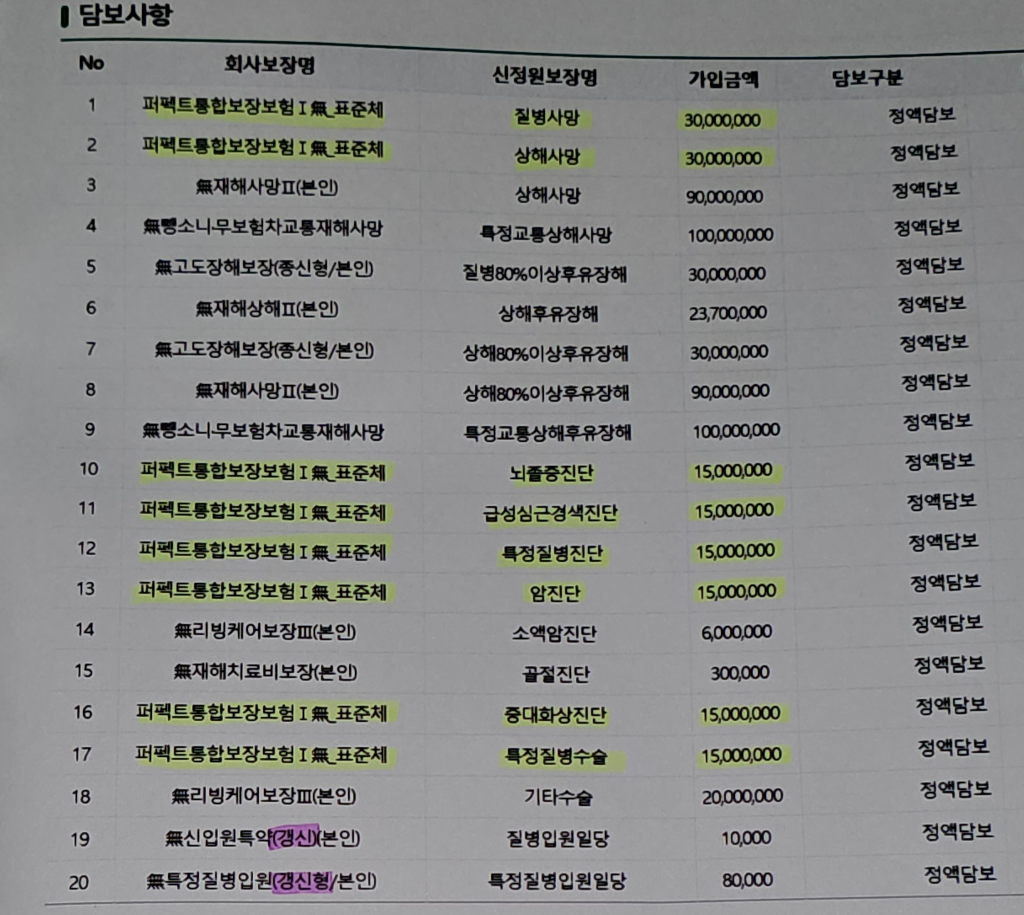 담보사항

| No | 회사보장명 | 신정원보장명 | 가입금액 | 담보구분 |
|---|---|---|---|---|
| 1 | 퍼펙트통합보장보험Ⅰ無_표준체 | 질병사망 | 30,000,000 | 정액담보 |
| 2 | 퍼펙트통합보장보험Ⅰ無_표준체 | 상해사망 | 30,000,000 | 정액담보 |
| 3 | 無재해사망Ⅱ(본인) | 상해사망 | 90,000,000 | 정액담보 |
| 4 | 無뺑소니·무보험차교통재해사망 | 특정교통상해사망 | 100,000,000 | 정액담보 |
| 5 | 無고도장해보장(종신형/본인) | 질병80%이상후유장해 | 30,000,000 | 정액담보 |
| 6 | 無재해상해Ⅱ(본인) | 상해후유장해 | 23,700,000 | 정액담보 |
| 7 | 無고도장해보장(종신형/본인) | 상해80%이상후유장해 | 30,000,000 | 정액담보 |
| 8 | 無재해사망Ⅱ(본인) | 상해80%이상후유장해 | 90,000,000 | 정액담보 |
| 9 | 無뺑소니·무보험차교통재해사망 | 특정교통상해후유장해 | 100,000,000 | 정액담보 |
| 10 | 퍼펙트통합보장보험Ⅰ無_표준체 | 뇌졸중진단 | 15,000,000 | 정액담보 |
| 11 | 퍼펙트통합보장보험Ⅰ無_표준체 | 급성심근경색진단 | 15,000,000 | 정액담보 |
| 12 | 퍼펙트통합보장보험Ⅰ無_표준체 | 특정질병진단 | 15,000,000 | 정액담보 |
| 13 | 퍼펙트통합보장보험Ⅰ無_표준체 | 암진단 | 15,000,000 | 정액담보 |
| 14 | 無리빙케어보장Ⅲ(본인) | 소액암진단 | 6,000,000 | 정액담보 |
| 15 | 無재해치료비보장(본인) | 골절진단 | 300,000 | 정액담보 |
| 16 | 퍼펙트통합보장보험Ⅰ無_표준체 | 중대화상진단 | 15,000,000 | 정액담보 |
| 17 | 퍼펙트통합보장보험Ⅰ無_표준체 | 특정질병수술 | 15,000,000 | 정액담보 |
| 18 | 無리빙케어보장Ⅲ(본인) | 기타수술 | 20,000,000 | 정액담보 |
| 19 | 無신입원특약(갱신)(본인) | 질병입원일당 | 10,000 | 정액담보 |
| 20 | 無특정질병입원(갱신형/본인) | 특정질병입원일당 | 80,000 | 정액담보 |